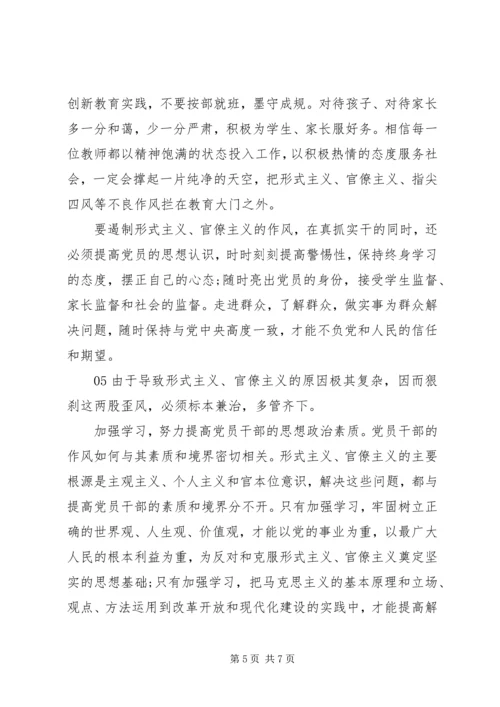 创新教育实践，不要按部就班，墨守成规。对待孩子、对待家长多一分和蔼，少一分严肃，积极为学生、家长服好务。相信每一位教师都以精神饱满的状态投入工作，以积极热情的态度服务社会，一定会撑起一片纯净的天空，把形式主义、官僚主义、指尖四风等不良作风拦在教育大门之外。

要遏制形式主义、官僚主义的作风，在真抓实干的同时，还必须提高党员的思想认识，时时刻刻提高警惕性，保持终身学习的态度，摆正自己的心态;随时亮出党员的身份，接受学生监督、家长监督和社会的监督。走进群众，了解群众，做实事为群众解决问题，随时保持与党中央高度一致，才能不负党和人民的信任和期望。

05 由于导致形式主义、官僚主义的原因极其复杂，因而狠刹这两股歪风，必须标本兼治，多管齐下。

加强学习，努力提高党员干部的思想政治素质。党员干部的作风如何与其素质和境界密切相关。形式主义、官僚主义的主要根源是主观主义、个人主义和官本位意识，解决这些问题，都与提高党员干部的素质和境界分不开。只有加强学习，牢固树立正确的世界观、人生观、价值观，才能以党的事业为重，以最广大人民的根本利益为重，为反对和克服形式主义、官僚主义奠定坚实的思想基础;只有加强学习，把马克思主义的基本原理和立场、观点、方法运用到改革开放和现代化建设的实践中，才能提高解

第 5 页 共 7 页